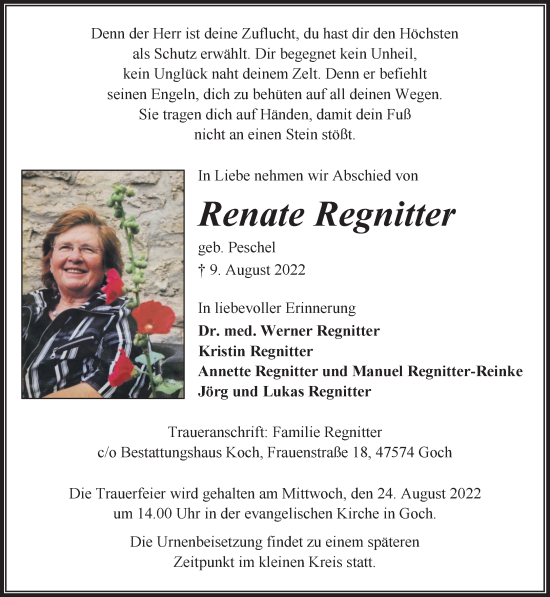 Denn der Herr ist deine Zuflucht, du hast dir den Höchsten als Schutz erwählt. Dir begegnet kein Unheil, kein Unglück naht deinem Zelt. Denn er befiehlt seinen Engeln, dich zu behüten auf all deinen Wegen. Sie tragen dich auf Händen, damit dein Fuß nicht an einen Stein stößt.

In Liebe nehmen wir Abschied von

Renate Regnitter

geb. Peschel

† 9. August 2022

In liebevoller Erinnerung

Dr. med. Werner Regnitter
Kristin Regnitter
Annette Regnitter und Manuel Regnitter-Reinke
Jörg und Lukas Regnitter

Traueranschrift: Familie Regnitter
c/o Bestattungshaus Koch, Frauenstraße 18, 47574 Goch

Die Trauerfeier wird gehalten am Mittwoch, den 24. August 2022 um 14.00 Uhr in der evangelischen Kirche in Goch.

Die Urnenbeisetzung findet zu einem späteren Zeitpunkt im kleinen Kreis statt.